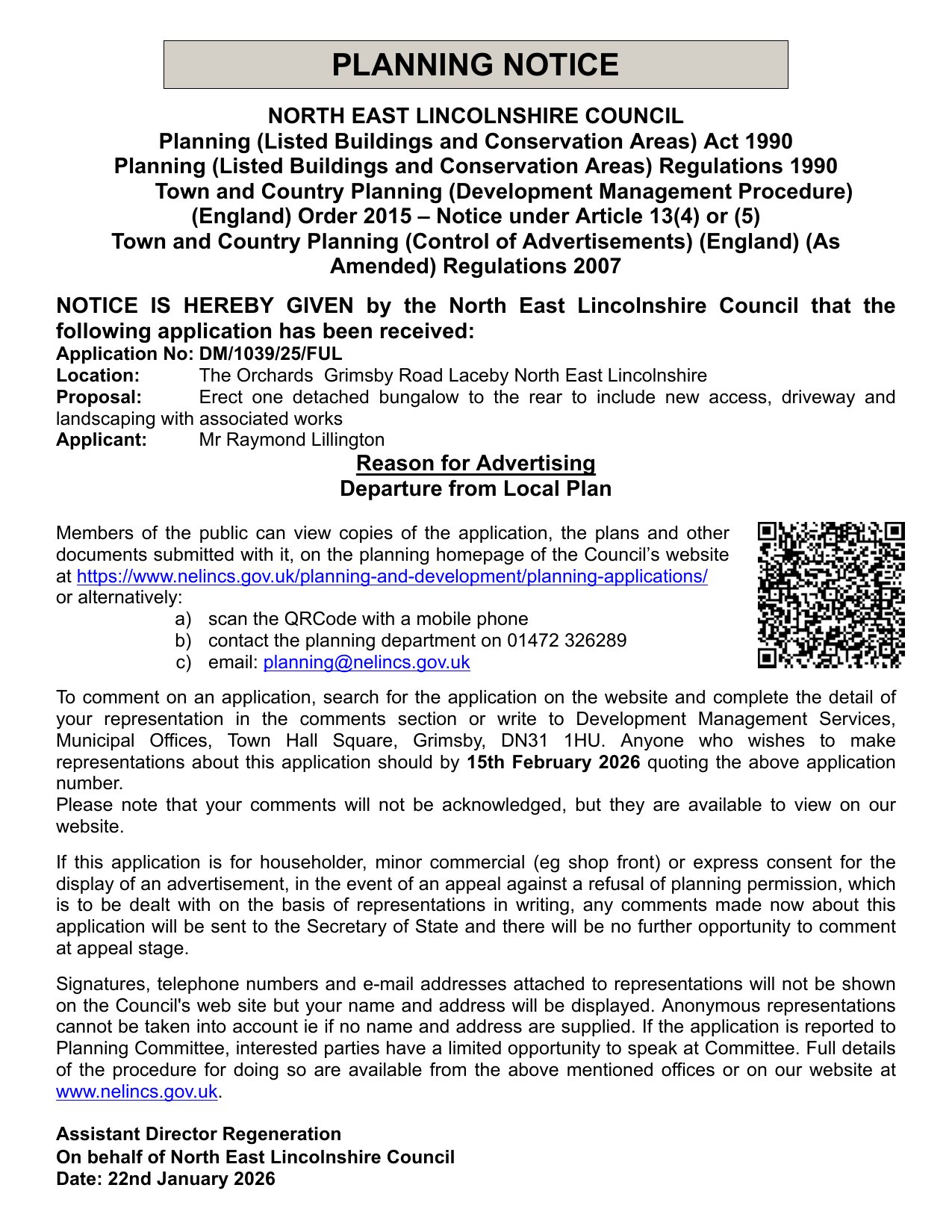 PLANNING NOTICE

NORTH EAST LINCOLNSHIRE COUNCIL
Planning (Listed Buildings and Conservation Areas) Act 1990
Planning (Listed Buildings and Conservation Areas) Regulations 1990
Town and Country Planning (Development Management Procedure) (England) Order 2015 – Notice under Article 13(4) or (5)
Town and Country Planning (Control of Advertisements) (England) (As Amended) Regulations 2007

NOTICE IS HEREBY GIVEN by the North East Lincolnshire Council that the following application has been received:
Application No: DM/1039/25/FUL
Location: The Orchards Grimsby Road Laceby North East Lincolnshire
Proposal: Erect one detached bungalow to the rear to include new access, driveway and landscaping with associated works
Applicant: Mr Raymond Lillington

Reason for Advertising
Departure from Local Plan

Members of the public can view copies of the application, the plans and other documents submitted with it, on the planning homepage of the Council's website at https://www.nelincs.gov.uk/planning-and-development/planning-applications/ or alternatively:
a) scan the QRCode with a mobile phone
b) contact the planning department on 01472 326289
c) email: planning@nelincs.gov.uk

To comment on an application, search for the application on the website and complete the detail of your representation in the comments section or write to Development Management Services, Municipal Offices, Town Hall Square, Grimsby, DN31 1HU. Anyone who wishes to make representations about this application should by 15th February 2026 quoting the above application number.
Please note that your comments will not be acknowledged, but they are available to view on our website.

If this application is for householder, minor commercial (eg shop front) or express consent for the display of an advertisement, in the event of an appeal against a refusal of planning permission, which is to be dealt with on the basis of representations in writing, any comments made now about this application will be sent to the Secretary of State and there will be no further opportunity to comment at appeal stage.

Signatures, telephone numbers and e-mail addresses attached to representations will not be shown on the Council's web site but your name and address will be displayed. Anonymous representations cannot be taken into account ie if no name and address are supplied. If the application is reported to Planning Committee, interested parties have a limited opportunity to speak at Committee. Full details of the procedure for doing so are available from the above mentioned offices or on our website at www.nelincs.gov.uk.

Assistant Director Regeneration
On behalf of North East Lincolnshire Council
Date: 22nd January 2026